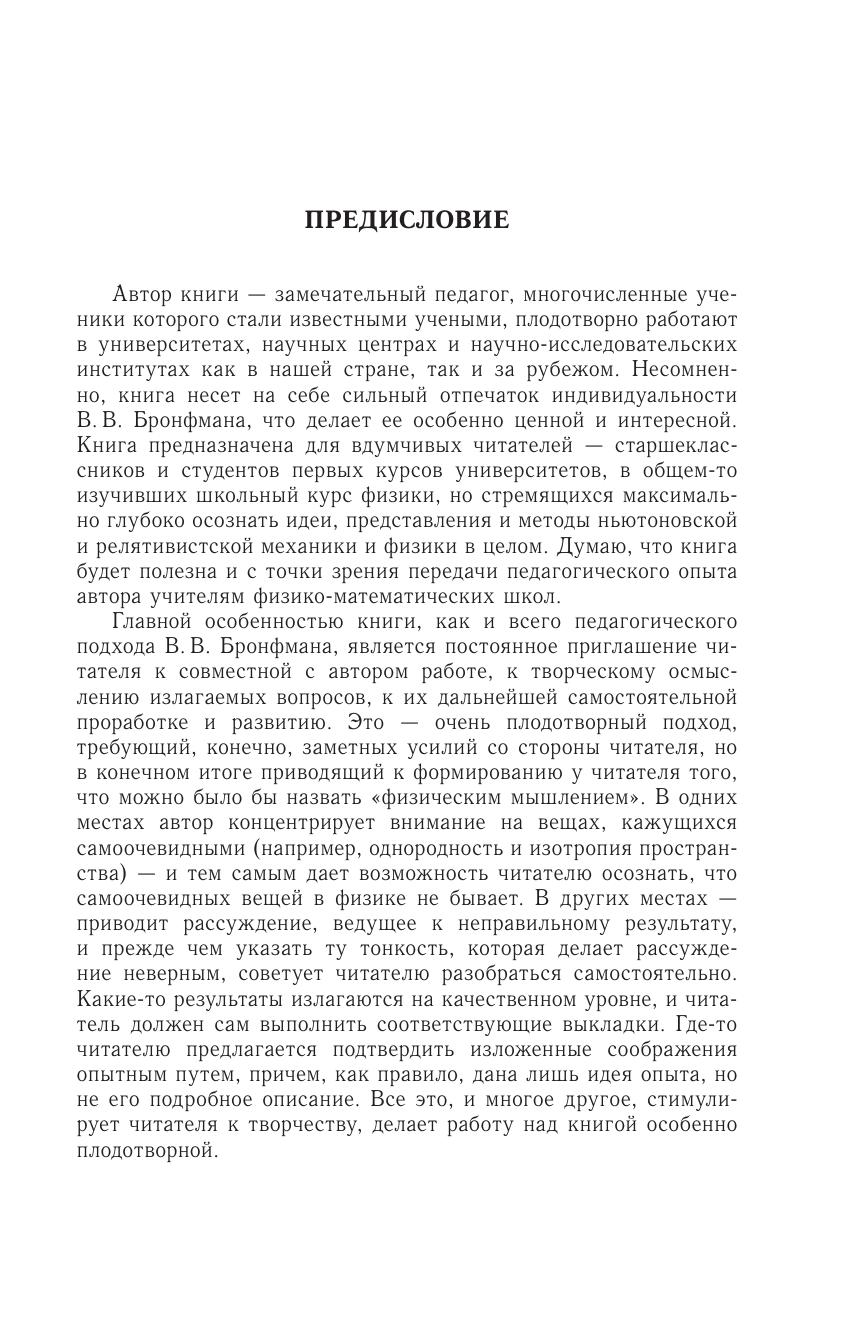 ПРЕДИСЛОВИЕ

Автор книги — замечательный педагог, многочисленные ученики которого стали известными учеными, плодотворно работают в университетах, научных центрах и научно-исследовательских институтах как в нашей стране, так и за рубежом. Несомненно, книга несет на себе сильный отпечаток индивидуальности В. В. Бронфмана, что делает ее особенно ценной и интересной. Книга предназначена для вдумчивых читателей — старшеклассников и студентов первых курсов университетов, в общем-то изучивших школьный курс физики, но стремящихся максимально глубоко осознать идеи, представления и методы ньютоновской и релятивистской механики и физики в целом. Думаю, что книга будет полезна и с точки зрения передачи педагогического опыта автора учителям физико-математических школ.

Главной особенностью книги, как и всего педагогического подхода В. В. Бронфмана, является постоянное приглашение читателя к совместной с автором работе, к творческому осмыслению излагаемых вопросов, к их дальнейшей самостоятельной проработке и развитию. Это — очень плодотворный подход, требующий, конечно, заметных усилий со стороны читателя, но в конечном итоге приводящий к формированию у читателя того, что можно было бы назвать «физическим мышлением». В одних местах автор концентрирует внимание на вещах, кажущихся самоочевидными (например, однородность и изотропия пространства) — и тем самым дает возможность читателю осознать, что самоочевидных вещей в физике не бывает. В других местах — приводит рассуждение, ведущее к неправильному результату, и прежде чем указать ту тонкость, которая делает рассуждение неверным, советует читателю разобраться самостоятельно. Какие-то результаты излагаются на качественном уровне, и читатель должен сам выполнить соответствующие выкладки. Где-то читателю предлагается подтвердить изложенные соображения опытным путем, причем, как правило, дана лишь идея опыта, но не его подробное описание. Все это, и многое другое, стимулирует читателя к творчеству, делает работу над книгой особенно плодотворной.